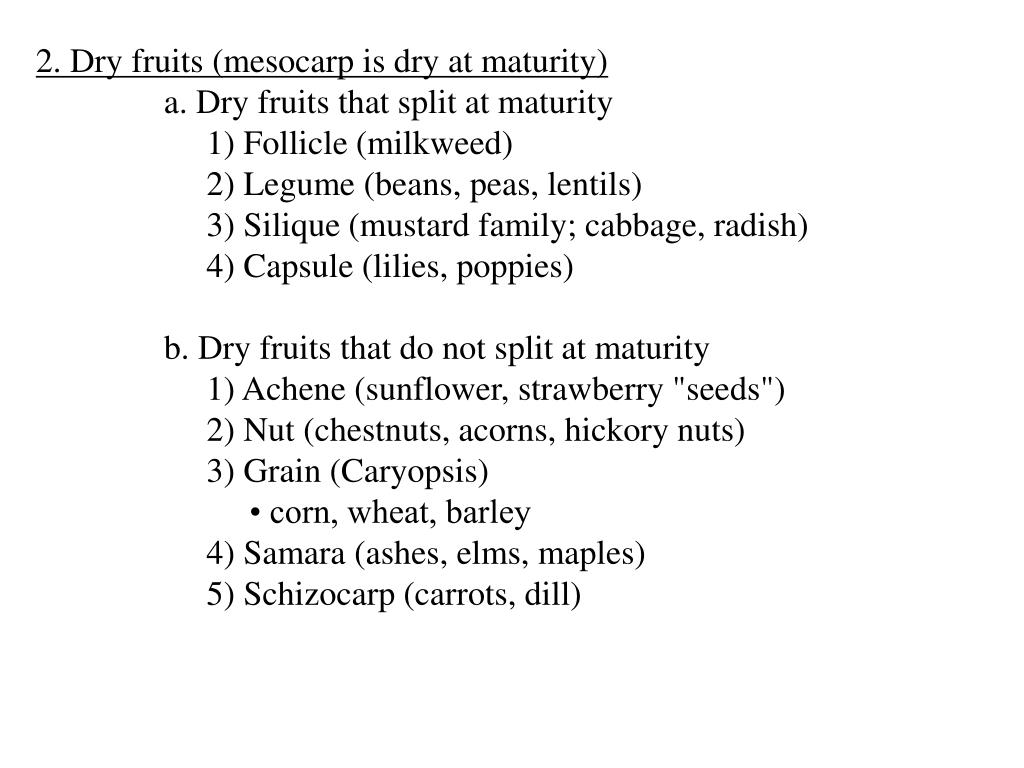 2. Dry fruits (mesocarp is dry at maturity)

a. Dry fruits that split at maturity
1) Follicle (milkweed)
2) Legume (beans, peas, lentils)
3) Silique (mustard family; cabbage, radish)
4) Capsule (lilies, poppies)

b. Dry fruits that do not split at maturity
1) Achene (sunflower, strawberry "seeds")
2) Nut (chestnuts, acorns, hickory nuts)
3) Grain (Caryopsis)
• corn, wheat, barley
4) Samara (ashes, elms, maples)
5) Schizocarp (carrots, dill)